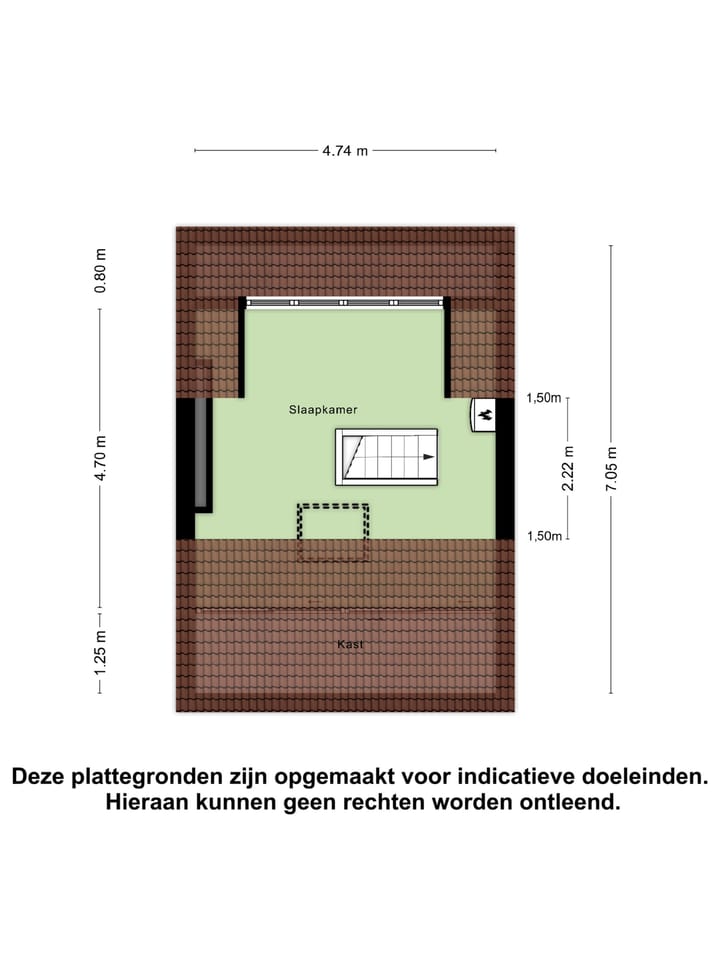 4.74 m

0.80 m

4.70 m

1.25 m

Slaapkamer

1,50m

2.22 m

1,50m

7.05 m

Kast

Deze plattegronden zijn opgemaakt voor indicatieve doeleinden.
Hieraan kunnen geen rechten worden ontleend.